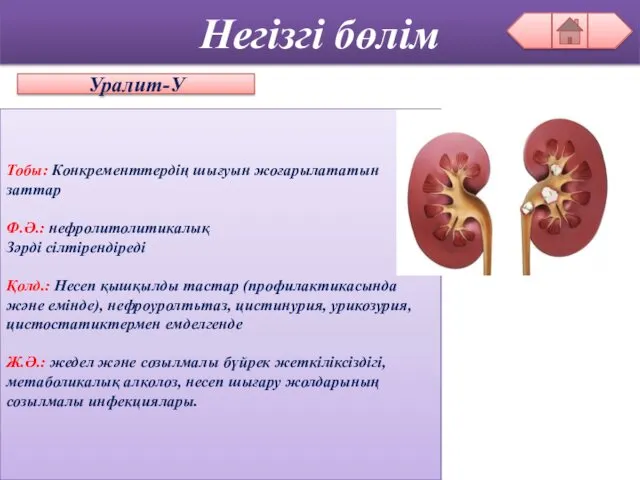 Негізгі бөлім

Уралит-У

Тобы: Конкременттердің шығуын жоғарылататын заттар

Ф.Ә.: нефролитолитикалық
Зәрді сілтірендіреді

Қолд.: Несеп қышқылды тастар (профилактикасында және емінде), нефроуролтьтаз, цистинурия, урикозурия, цистостатиктермен емделгенде

Ж.Ә.: жедел және созылмалы бүйрек жеткіліксіздігі, метаболикалық алколоз, несеп шығару жолдарының созылмалы инфекциялары.